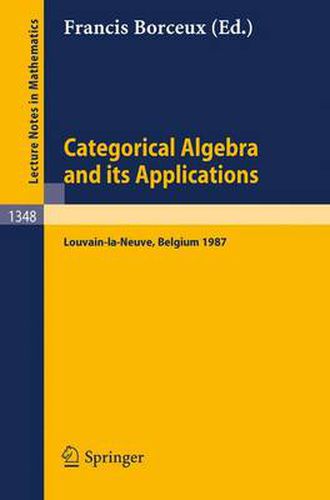 Lecture Notes in Mathematics

Francis Borceux (Ed.)

Categorical Algebra and its Applications

1348

Louvain-la-Neuve, Belgium 1987

Springer